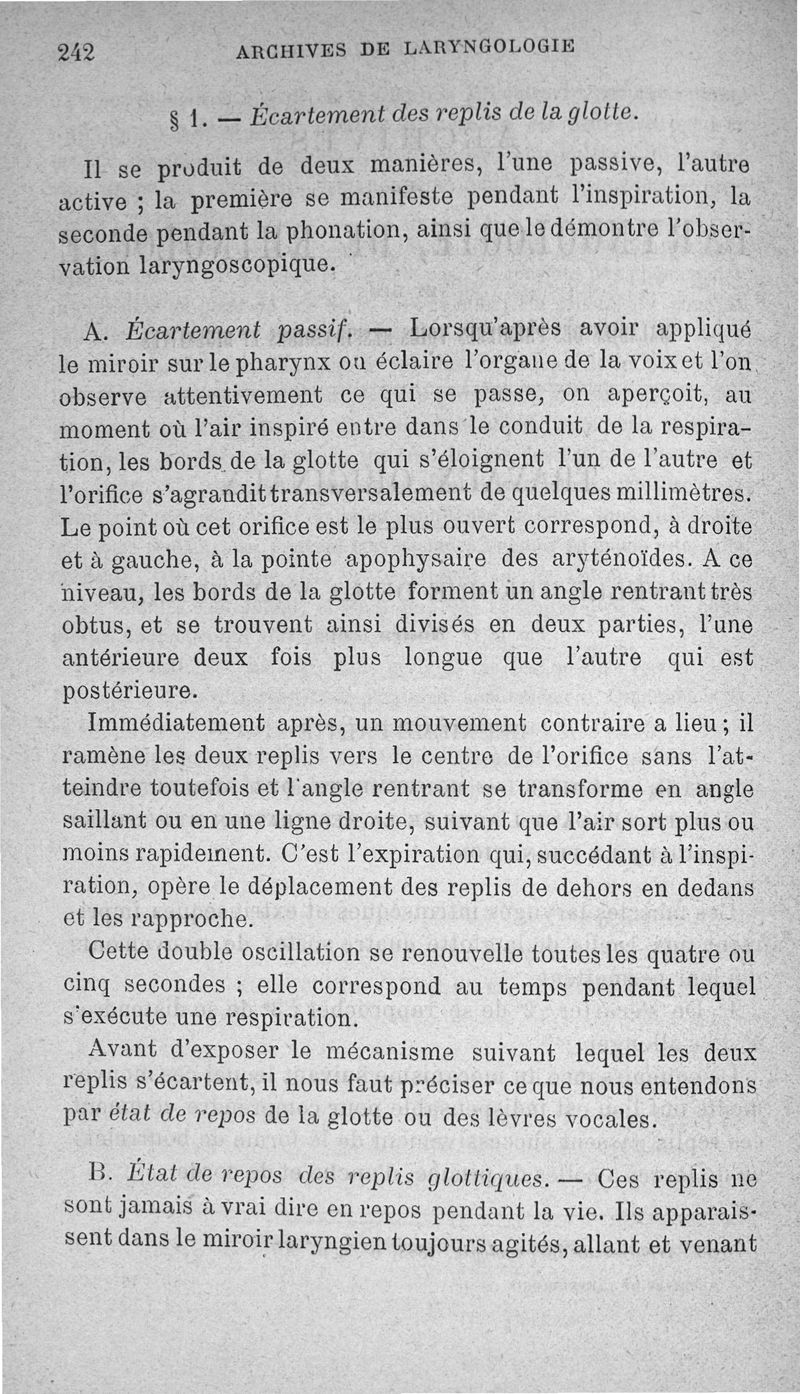 242 ARCHIVES DE LARYNGOLOGIE

§ 1. — Écartement des replis de la glotte.

Il se produit de deux manières, l'une passive, l'autre active ; la première se manifeste pendant l'inspiration, la seconde pendant la phonation, ainsi que le démontre l'observation laryngoscopique.

A. Écartement passif. — Lorsqu'après avoir appliqué le miroir sur le pharynx on éclaire l'organe de la voix et l'on observe attentivement ce qui se passe, on aperçoit, au moment où l'air inspiré entre dans le conduit de la respiration, les bords de la glotte qui s'éloignent l'un de l'autre et l'orifice s'agrandit transversalement de quelques millimètres. Le point où cet orifice est le plus ouvert correspond, à droite et à gauche, à la pointe apophysaire des aryténoïdes. A ce niveau, les bords de la glotte forment un angle rentrant très obtus, et se trouvent ainsi divisés en deux parties, l'une antérieure deux fois plus longue que l'autre qui est postérieure.

Immédiatement après, un mouvement contraire a lieu ; il ramène les deux replis vers le centre de l'orifice sans l'atteindre toutefois et l'angle rentrant se transforme en angle saillant ou en une ligne droite, suivant que l'air sort plus ou moins rapidement. C'est l'expiration qui, succédant à l'inspiration, opère le déplacement des replis de dehors en dedans et les rapproche.

Cette double oscillation se renouvelle toutes les quatre ou cinq secondes ; elle correspond au temps pendant lequel s'exécute une respiration.

Avant d'exposer le mécanisme suivant lequel les deux replis s'écartent, il nous faut préciser ce que nous entendons par état de repos de la glotte ou des lèvres vocales.

B. État de repos des replis glottiques. — Ces replis ne sont jamais à vrai dire en repos pendant la vie. Ils apparaissent dans le miroir laryngien toujours agités, allant et venant